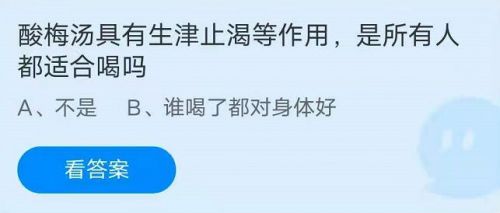 酸梅汤具有生津止渴等作用，是所有人都适合喝吗

A、不是　B、谁喝了都对身体好

看答案